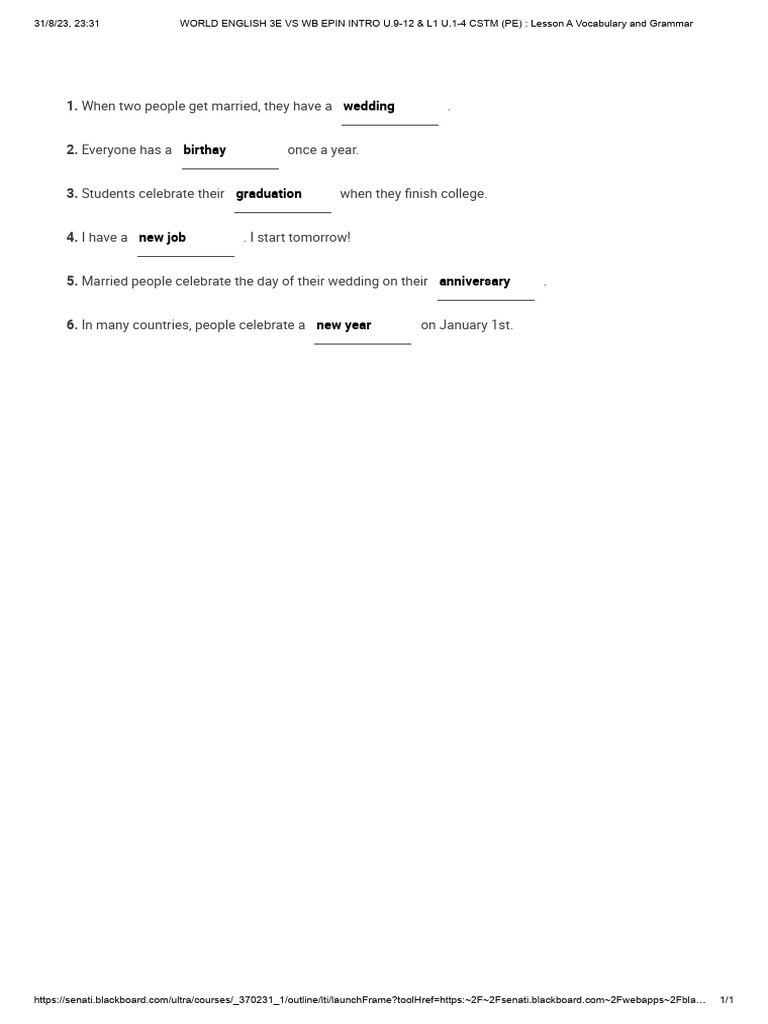 31/8/23, 23:31 WORLD ENGLISH 3E VS WB EPIN INTRO U.9-12 & L1 U.1-4 CSTM (PE) : Lesson A Vocabulary and Grammar

1. When two people get married, they have a wedding .

2. Everyone has a birthay once a year.

3. Students celebrate their graduation when they finish college.

4. I have a new job . I start tomorrow!

5. Married people celebrate the day of their wedding on their anniversary .

6. In many countries, people celebrate a new year on January 1st.

https://senati.blackboard.com/ultra/courses/_370231_1/outline/lti/launchFrame?toolHref=https:~2F~2Fsenati.blackboard.com~2Fwebapps~2Fbla... 1/1